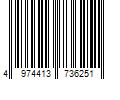 4 974413 736251